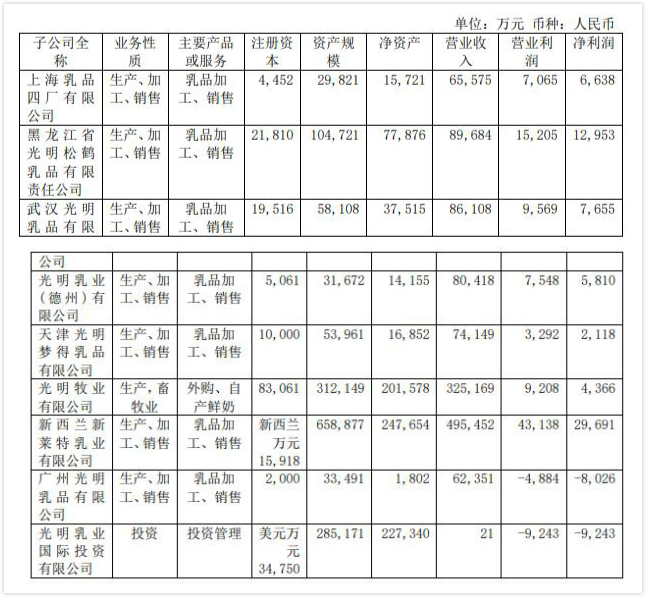 单位：万元 币种：人民币

| 子公司全称 | 业务性质 | 主要产品或服务 | 注册资本 | 资产规模 | 净资产 | 营业收入 | 营业利润 | 净利润 |
|---|---|---|---|---|---|---|---|---|
| 上海乳品四厂有限公司 | 生产、加工、销售 | 乳品加工、销售 | 4,452 | 29,821 | 15,721 | 65,575 | 7,065 | 6,638 |
| 黑龙江省光明松鹤乳品有限责任公司 | 生产、加工、销售 | 乳品加工、销售 | 21,810 | 104,721 | 77,876 | 89,684 | 15,205 | 12,953 |
| 武汉光明乳品有限 | 生产、加工、销售 | 乳品加工、销售 | 19,516 | 58,108 | 37,515 | 86,108 | 9,569 | 7,655 |

| 公司 | | | | | | | | |
|---|---|---|---|---|---|---|---|---|
| 光明乳业（德州）有限公司 | 生产、加工、销售 | 乳品加工、销售 | 5,061 | 31,672 | 14,155 | 80,418 | 7,548 | 5,810 |
| 天津光明梦得乳品有限公司 | 生产、加工、销售 | 乳品加工、销售 | 10,000 | 53,961 | 16,852 | 74,149 | 3,292 | 2,118 |
| 光明牧业有限公司 | 生产，畜牧业 | 外购、自产鲜奶 | 83,061 | 312,149 | 201,578 | 325,169 | 9,208 | 4,366 |
| 新西兰新莱特乳业有限公司 | 生产、加工、销售 | 乳品加工、销售 | 新西兰万元 15,918 | 658,877 | 247,654 | 495,452 | 43,138 | 29,691 |
| 广州光明乳品有限公司 | 生产、加工、销售 | 乳品加工、销售 | 2,000 | 33,491 | 1,802 | 62,351 | -4,884 | -8,026 |
| 光明乳业国际投资有限公司 | 投资 | 投资管理 | 美元万元 34,750 | 285,171 | 227,340 | 21 | -9,243 | -9,243 |